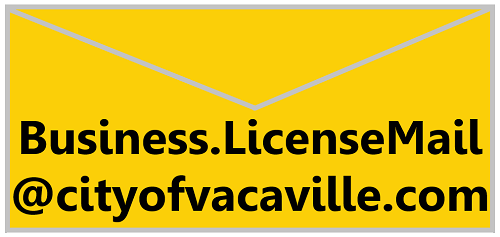 Business.LicenseMail
@cityofvacaville.com